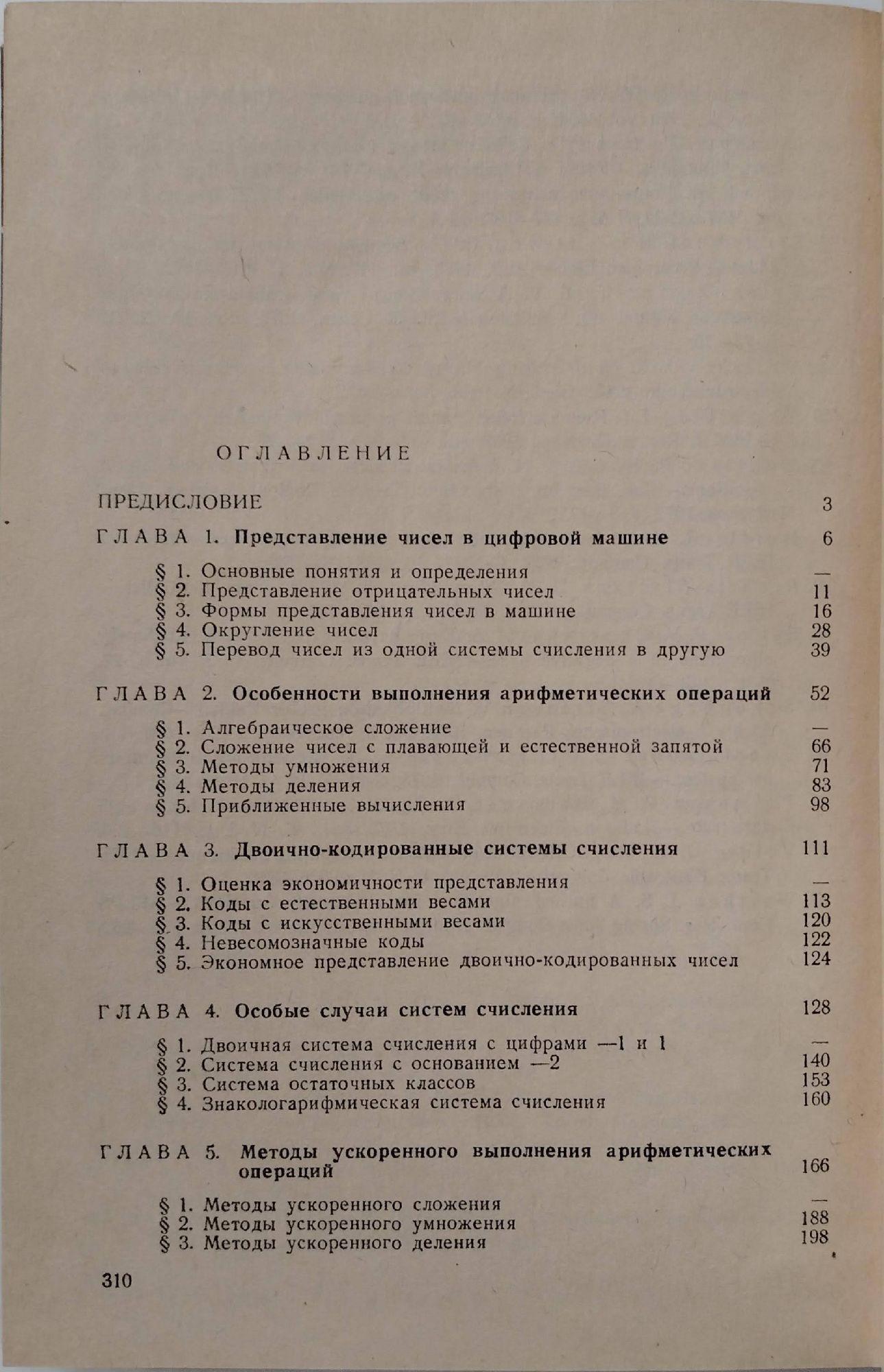 ОГЛАВЛЕНИЕ

ПРЕДИСЛОВИЕ 3

ГЛАВА 1. Представление чисел в цифровой машине 6

§ 1. Основные понятия и определения —
§ 2. Представление отрицательных чисел 11
§ 3. Формы представления чисел в машине 16
§ 4. Округление чисел 28
§ 5. Перевод чисел из одной системы счисления в другую 39

ГЛАВА 2. Особенности выполнения арифметических операций 52

§ 1. Алгебраическое сложение —
§ 2. Сложение чисел с плавающей и естественной запятой 66
§ 3. Методы умножения 71
§ 4. Методы деления 83
§ 5. Приближенные вычисления 98

ГЛАВА 3. Двоично-кодированные системы счисления 111

§ 1. Оценка экономичности представления —
§ 2. Коды с естественными весами 113
§ 3. Коды с искусственными весами 120
§ 4. Невесомозначные коды 122
§ 5. Экономное представление двоично-кодированных чисел 124

ГЛАВА 4. Особые случаи систем счисления 128

§ 1. Двоичная система счисления с цифрами —1 и 1 —
§ 2. Система счисления с основанием —2 140
§ 3. Система остаточных классов 153
§ 4. Знакологарифмическая система счисления 160

ГЛАВА 5. Методы ускоренного выполнения арифметических операций 166

§ 1. Методы ускоренного сложения —
§ 2. Методы ускоренного умножения 188
§ 3. Методы ускоренного деления 198

310